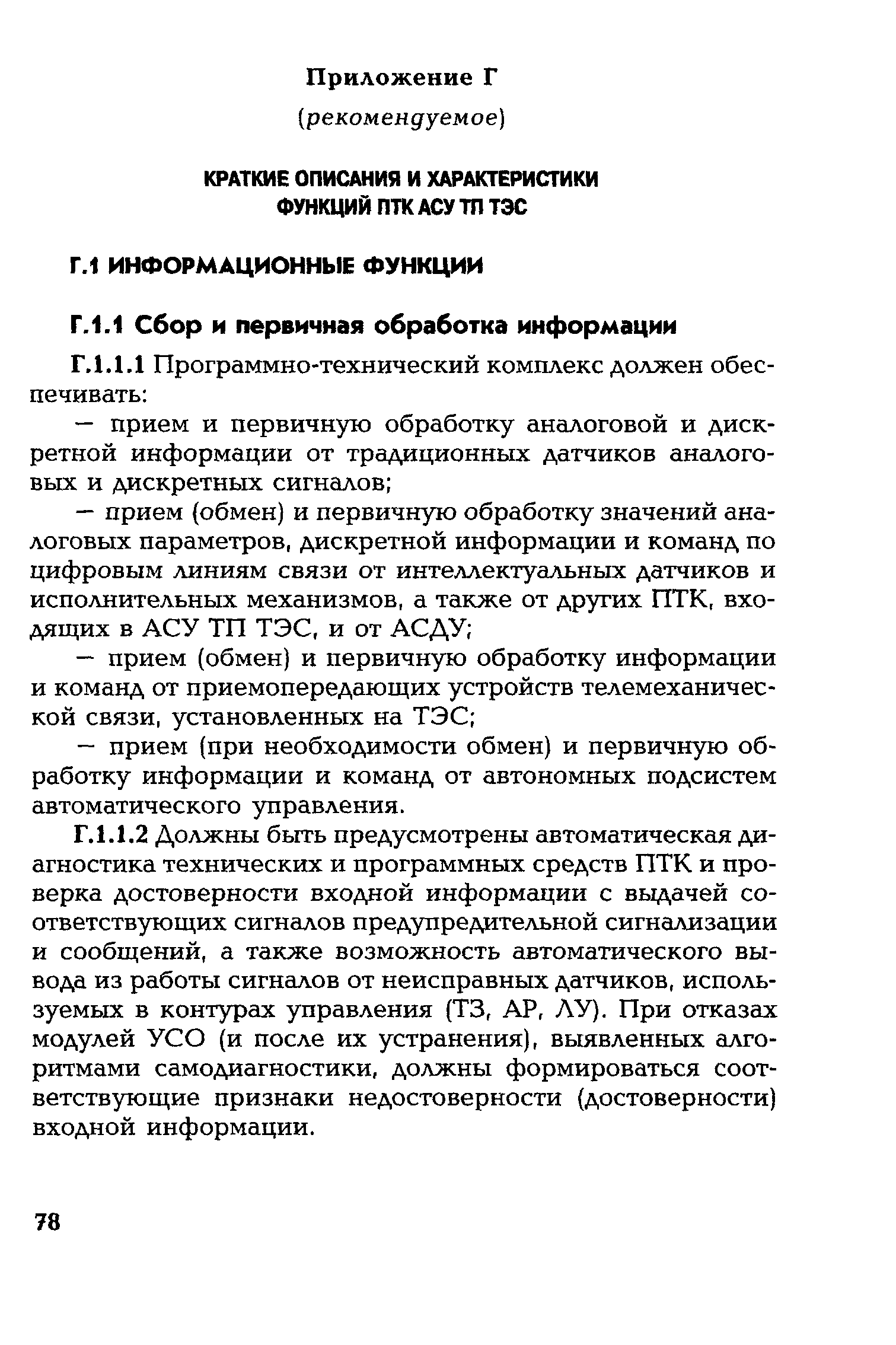 Приложение Г

(рекомендуемое)

КРАТКИЕ ОПИСАНИЯ И ХАРАКТЕРИСТИКИ ФУНКЦИЙ ПТК АСУ ТП ТЭС

Г.1 ИНФОРМАЦИОННЫЕ ФУНКЦИИ

Г.1.1 Сбор и первичная обработка информации

Г.1.1.1 Программно-технический комплекс должен обеспечивать:

— прием и первичную обработку аналоговой и дискретной информации от традиционных датчиков аналоговых и дискретных сигналов;

— прием (обмен) и первичную обработку значений аналоговых параметров, дискретной информации и команд по цифровым линиям связи от интеллектуальных датчиков и исполнительных механизмов, а также от других ПТК, входящих в АСУ ТП ТЭС, и от АСДУ;

— прием (обмен) и первичную обработку информации и команд от приемопередающих устройств телемеханической связи, установленных на ТЭС;

— прием (при необходимости обмен) и первичную обработку информации и команд от автономных подсистем автоматического управления.

Г.1.1.2 Должны быть предусмотрены автоматическая диагностика технических и программных средств ПТК и проверка достоверности входной информации с выдачей соответствующих сигналов предупредительной сигнализации и сообщений, а также возможность автоматического вывода из работы сигналов от неисправных датчиков, используемых в контурах управления (ТЗ, АР, ЛУ). При отказах модулей УСО (и после их устранения), выявленных алгоритмами самодиагностики, должны формироваться соответствующие признаки недостоверности (достоверности) входной информации.

78